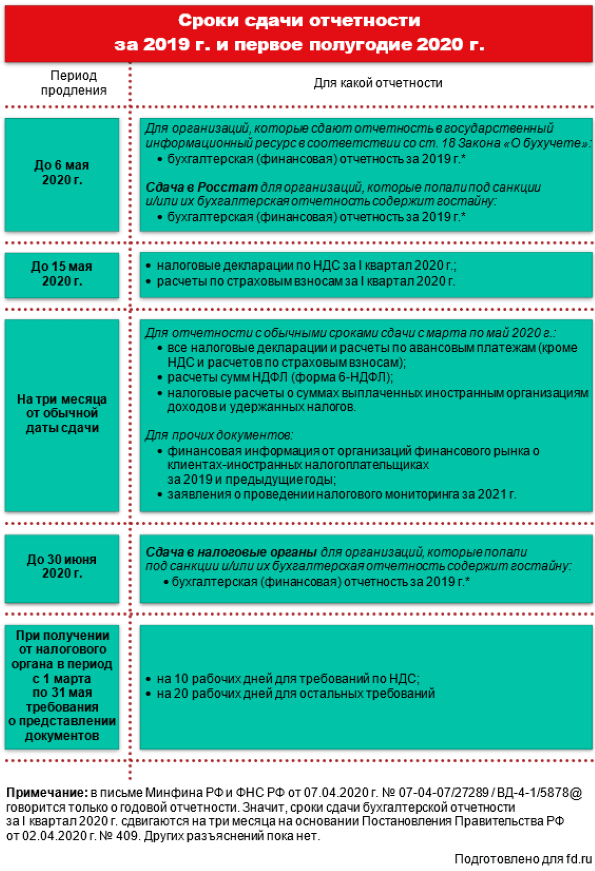 Сроки сдачи отчетности за 2019 г. и первое полугодие 2020 г.

| Период продления | Для какой отчетности |
|---|---|
| До 6 мая 2020 г. | Для организаций, которые сдают отчетность в государственный информационный ресурс в соответствии со ст. 18 Закона «О бухучете»: • бухгалтерская (финансовая) отчетность за 2019 г.* Сдача в Росстат для организаций, которые попали под санкции и/или их бухгалтерская отчетность содержит гостайну: • бухгалтерская (финансовая) отчетность за 2019 г.* |
| До 15 мая 2020 г. | • налоговые декларации по НДС за I квартал 2020 г.; • расчеты по страховым взносам за I квартал 2020 г. |
| На три месяца от обычной даты сдачи | Для отчетности с обычными сроками сдачи с марта по май 2020 г.: • все налоговые декларации и расчеты по авансовым платежам (кроме НДС и расчетов по страховым взносам); • расчеты сумм НДФЛ (форма 6-НДФЛ); • налоговые расчеты о суммах выплаченных иностранным организациям доходов и удержанных налогов. Для прочих документов: • финансовая информация от организаций финансового рынка о клиентах-иностранных налогоплательщиках за 2019 и предыдущие годы; • заявления о проведении налогового мониторинга за 2021 г. |
| До 30 июня 2020 г. | Сдача в налоговые органы для организаций, которые попали под санкции и/или их бухгалтерская отчетность содержит гостайну: • бухгалтерская (финансовая) отчетность за 2019 г.* |
| При получении от налогового органа в период с 1 марта по 31 мая требования о представлении документов | • на 10 рабочих дней для требований по НДС; • на 20 рабочих дней для остальных требований |

Примечание: в письме Минфина РФ и ФНС РФ от 07.04.2020 г. № 07-04-07/27289 / ВД-4-1/5878@ говорится только о годовой отчетности. Значит, сроки сдачи бухгалтерской отчетности за I квартал 2020 г. сдвигаются на три месяца на основании Постановления Правительства РФ от 02.04.2020 г. № 409. Других разъяснений пока нет.

Подготовлено для fd.ru